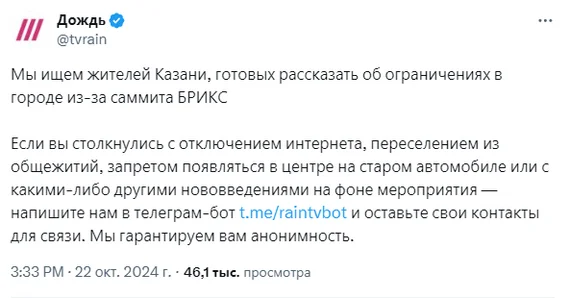 Дождь
@tvrain

Мы ищем жителей Казани, готовых рассказать об ограничениях в городе из-за саммита БРИКС

Если вы столкнулись с отключением интернета, переселением из общежитий, запретом появляться в центре на старом автомобиле или с какими-либо другими нововведениями на фоне мероприятия — напишите нам в телеграм-бот t.me/raintvbot и оставьте свои контакты для связи. Мы гарантируем вам анонимность.

3:33 PM · 22 окт. 2024 г. · 46,1 тыс. просмотра